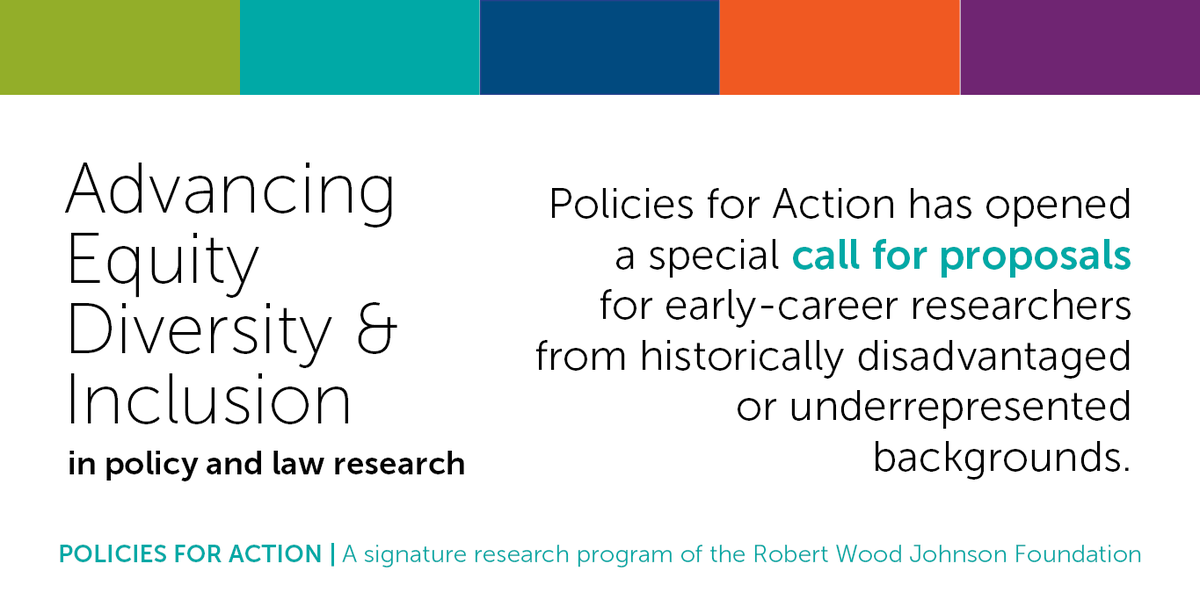 Advancing Equity Diversity & Inclusion
in policy and law research

Policies for Action has opened a special call for proposals for early-career researchers from historically disadvantaged or underrepresented backgrounds.

POLICIES FOR ACTION | A signature research program of the Robert Wood Johnson Foundation